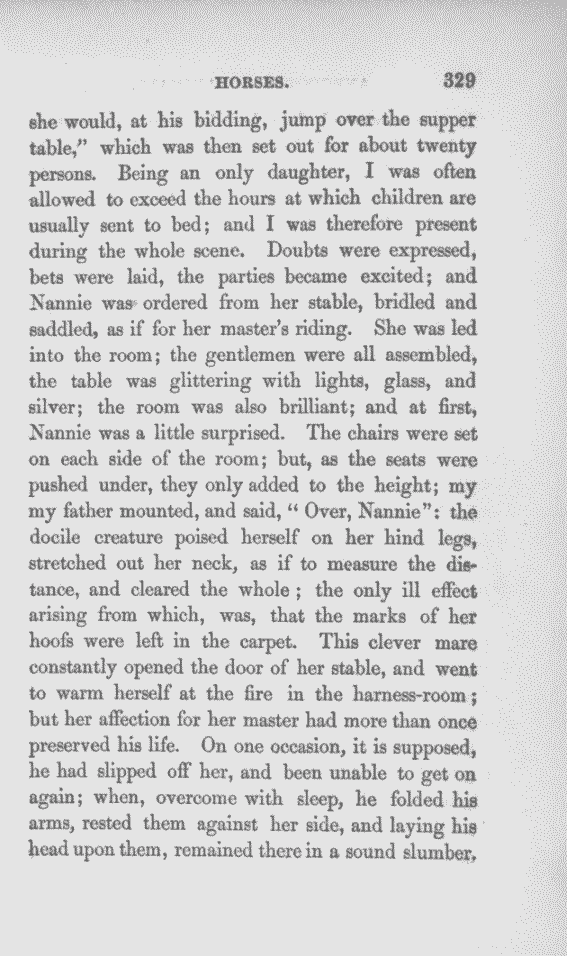 HORSES. 329

she would, at his bidding, jump over the supper table," which was then set out for about twenty persons. Being an only daughter, I was often allowed to exceed the hours at which children are usually sent to bed; and I was therefore present during the whole scene. Doubts were expressed, bets were laid, the parties became excited; and Nannie was ordered from her stable, bridled and saddled, as if for her master's riding. She was led into the room; the gentlemen were all assembled, the table was glittering with lights, glass, and silver; the room was also brilliant; and at first, Nannie was a little surprised. The chairs were set on each side of the room; but, as the seats were pushed under, they only added to the height; my my father mounted, and said, "Over, Nannie": the docile creature poised herself on her hind legs, stretched out her neck, as if to measure the distance, and cleared the whole; the only ill effect arising from which, was, that the marks of her hoofs were left in the carpet. This clever mare constantly opened the door of her stable, and went to warm herself at the fire in the harness-room; but her affection for her master had more than once preserved his life. On one occasion, it is supposed, he had slipped off her, and been unable to get on again; when, overcome with sleep, he folded his arms, rested them against her side, and laying his head upon them, remained there in a sound slumber,